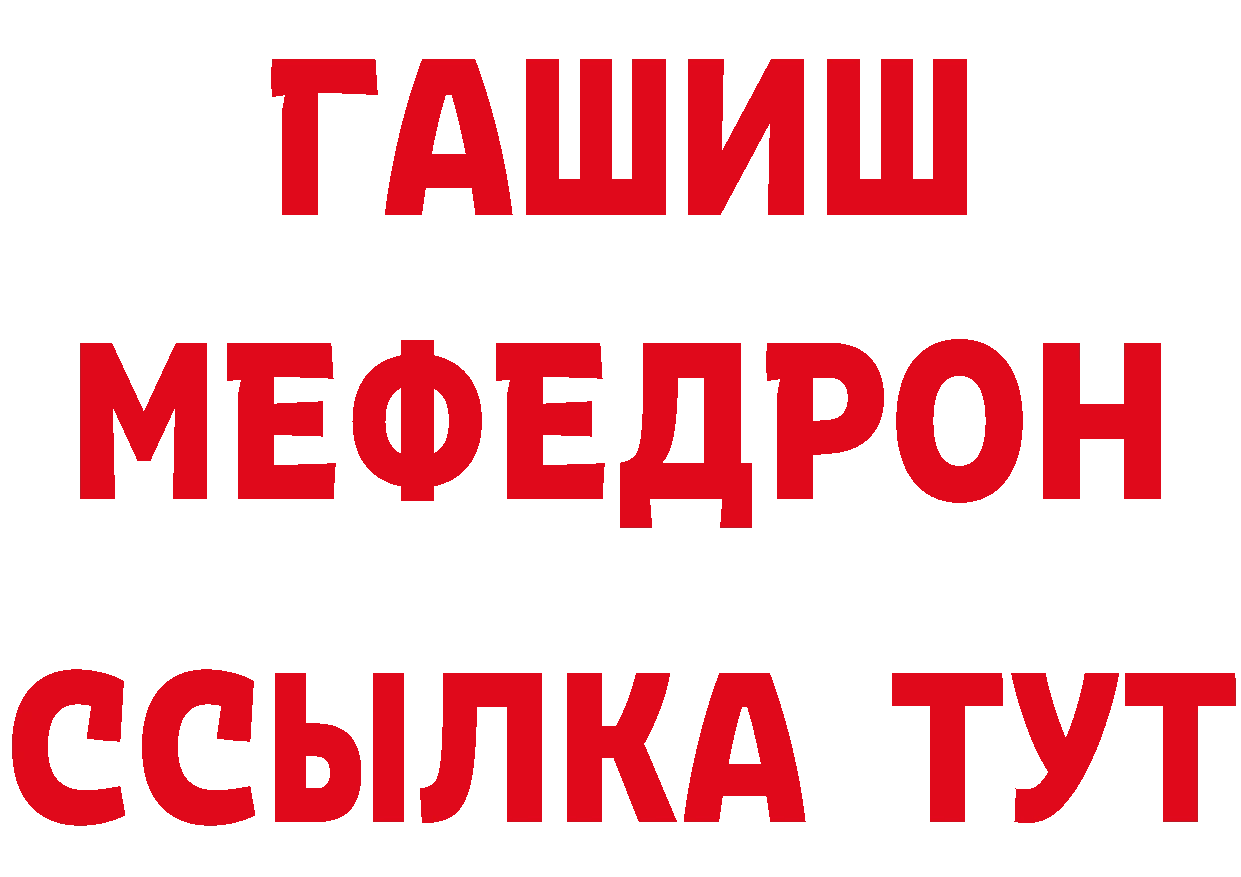 ГАШИШ
МЕФЕДРОН
ССЫЛКА ТУТ